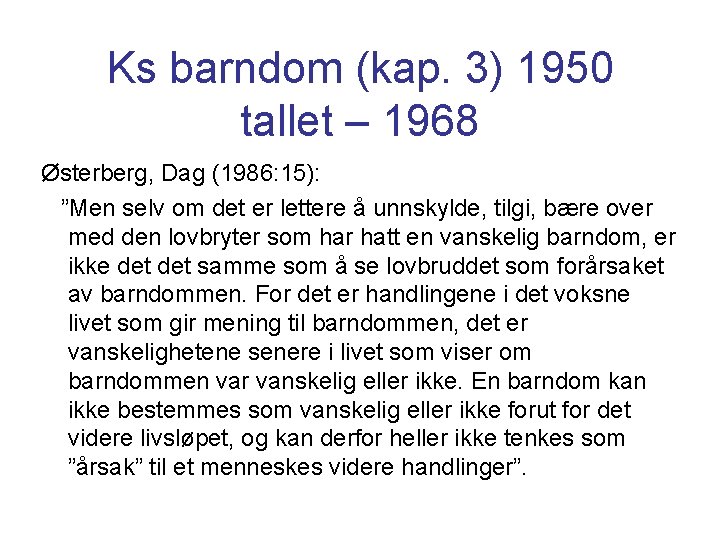 Ks barndom (kap. 3) 1950 tallet – 1968

Østerberg, Dag (1986:15):

”Men selv om det er lettere å unnskylde, tilgi, bære over med den lovbryter som har hatt en vanskelig barndom, er ikke det det samme som å se lovbruddet som forårsaket av barndommen. For det er handlingene i det voksne livet som gir mening til barndommen, det er vanskelighetene senere i livet som viser om barndommen var vanskelig eller ikke. En barndom kan ikke bestemmes som vanskelig eller ikke forut for det videre livsløpet, og kan derfor heller ikke tenkes som ”årsak” til et menneskes videre handlinger”.